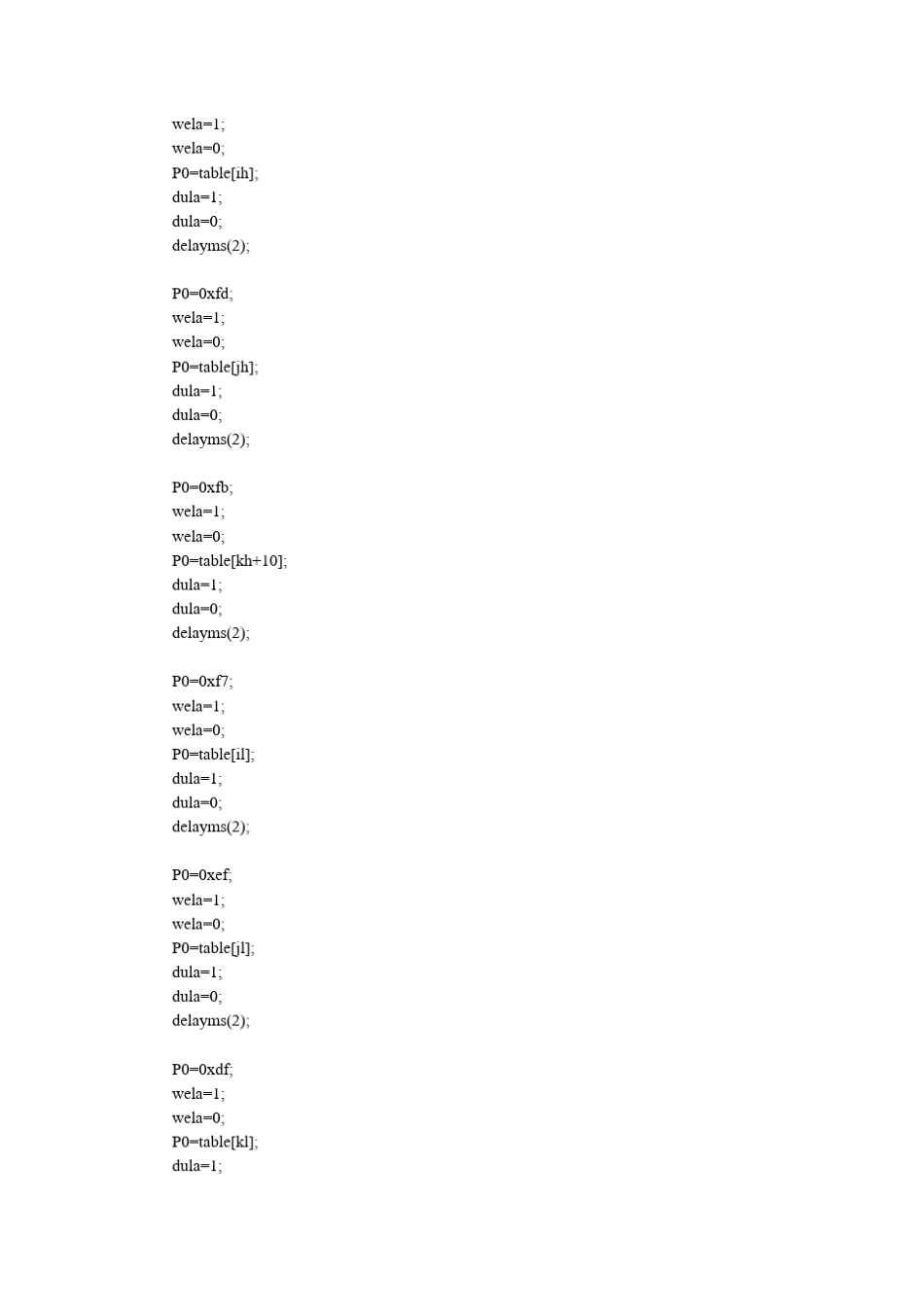 wela=1;
wela=0;
P0=table[ih];
dula=1;
dula=0;
delayms(2);

P0=0xfd;
wela=1;
wela=0;
P0=table[jh];
dula=1;
dula=0;
delayms(2);

P0=0xfb;
wela=1;
wela=0;
P0=table[kh+10];
dula=1;
dula=0;
delayms(2);

P0=0xf7;
wela=1;
wela=0;
P0=table[il];
dula=1;
dula=0;
delayms(2);

P0=0xef;
wela=1;
wela=0;
P0=table[jl];
dula=1;
dula=0;
delayms(2);

P0=0xdf;
wela=1;
wela=0;
P0=table[kl];
dula=1;